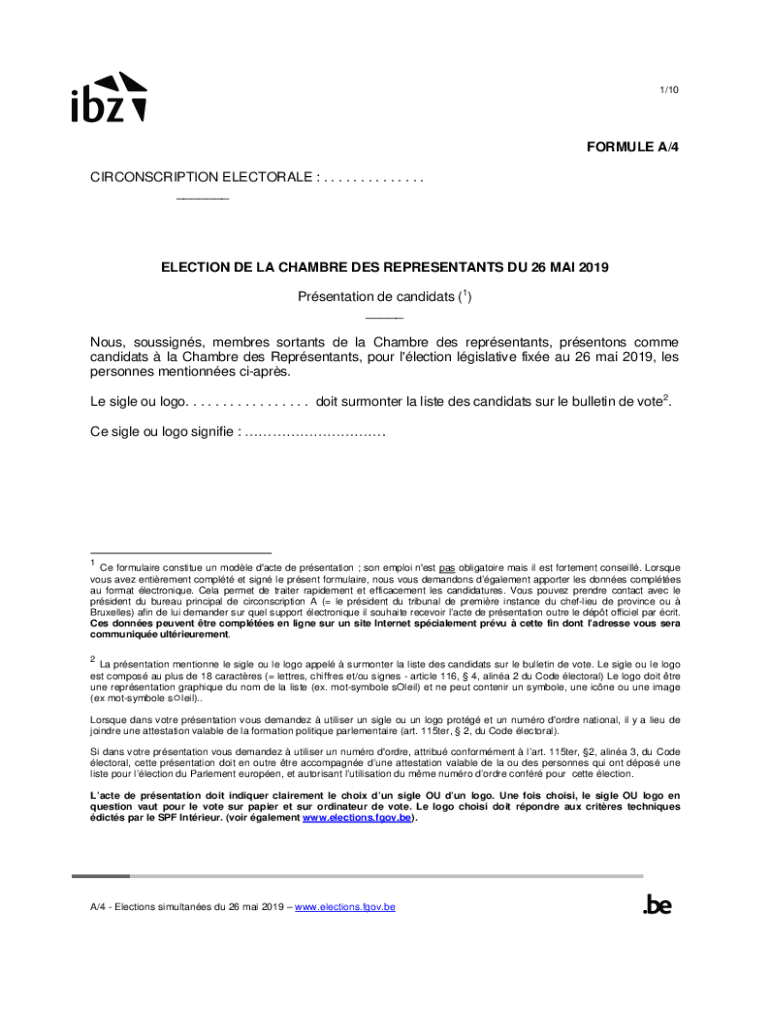 ibz

1/10

FORMULE A/4

CIRCONSCRIPTION ELECTORALE : . . . . . . . . . . . . . .

ELECTION DE LA CHAMBRE DES REPRESENTANTS DU 26 MAI 2019

Présentation de candidats ($^1$)

Nous, soussignés, membres sortants de la Chambre des représentants, présentons comme candidats à la Chambre des Représentants, pour l'élection législative fixée au 26 mai 2019, les personnes mentionnées ci-après.

Le sigle ou logo. . . . . . . . . . . . . . . . . doit surmonter la liste des candidats sur le bulletin de vote$^2$.

Ce sigle ou logo signifie : ..............................

$^1$ Ce formulaire constitue un modèle d'acte de présentation ; son emploi n'est pas obligatoire mais il est fortement conseillé. Lorsque vous avez entièrement complété et signé le présent formulaire, nous vous demandons d'également apporter les données complétées au format électronique. Cela permet de traiter rapidement et efficacement les candidatures. Vous pouvez prendre contact avec le président du bureau principal de circonscription A (= le président du tribunal de première instance du chef-lieu de province ou à Bruxelles) afin de lui demander sur quel support électronique il souhaite recevoir l'acte de présentation outre le dépôt officiel par écrit. Ces données peuvent être complétées en ligne sur un site Internet spécialement prévu à cette fin dont l'adresse vous sera communiquée ultérieurement.

$^2$ La présentation mentionne le sigle ou le logo appelé à surmonter la liste des candidats sur le bulletin de vote. Le sigle ou le logo est composé au plus de 18 caractères (= lettres, chiffres et/ou signes - article 116, § 4, alinéa 2 du Code électoral) Le logo doit être une représentation graphique du nom de la liste (ex. mot-symbole sOleil) et ne peut contenir un symbole, une icône ou une image (ex mot-symbole s☼leil)..

Lorsque dans votre présentation vous demandez à utiliser un sigle ou un logo protégé et un numéro d'ordre national, il y a lieu de joindre une attestation valable de la formation politique parlementaire (art. 115ter, § 2, du Code électoral).

Si dans votre présentation vous demandez à utiliser un numéro d'ordre, attribué conformément à l'art. 115ter, §2, alinéa 3, du Code électoral, cette présentation doit en outre être accompagnée d'une attestation valable de la ou des personnes qui ont déposé une liste pour l'élection du Parlement européen, et autorisant l'utilisation du même numéro d'ordre conféré pour cette élection.

L'acte de présentation doit indiquer clairement le choix d'un sigle OU d'un logo. Une fois choisi, le sigle OU logo en question vaut pour le vote sur papier et sur ordinateur de vote. Le logo choisi doit répondre aux critères techniques édictés par le SPF Intérieur. (voir également www.elections.fgov.be).

A/4 - Elections simultanées du 26 mai 2019 – www.elections.fgov.be

.be